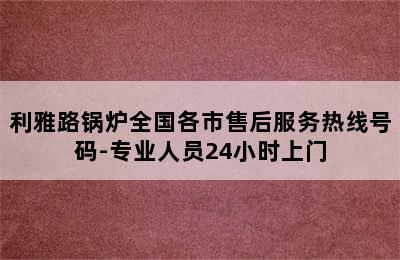 利雅路锅炉全国各市售后服务热线号码-专业人员24小时上门